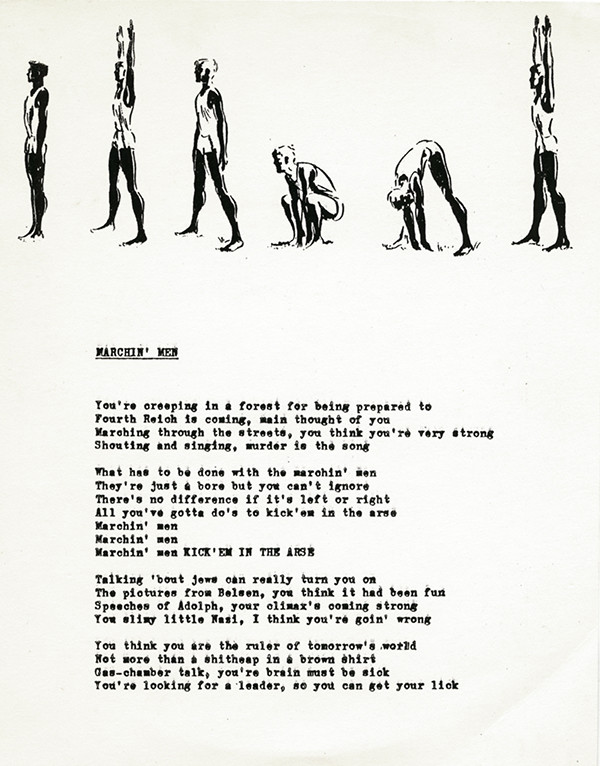 MARCHIN' MEN

You're creeping in a forest for being prepared to
Fourth Reich is coming, main thought of you
Marching through the streets, you think you're very strong
Shouting and singing, murder is the song

What has to be done with the marchin' men
They're just a bore but you can't ignore
There's no difference if it's left or right
All you've gotta do's to kick'em in the arse
Marchin' men
Marchin' men
Marchin' men KICK'EM IN THE ARSE

Talking 'bout jews can really turn you on
The pictures from Belsen, you think it had been fun
Speeches of Adolph, your climax's coming strong
You slimy little Nazi, I think you're goin' wrong

You think you are the ruler of tomorrow's world
Not more than a shitheap in a brown shirt
Gas-chamber talk, you're brain must be sick
You're looking for a leader, so you can get your lick